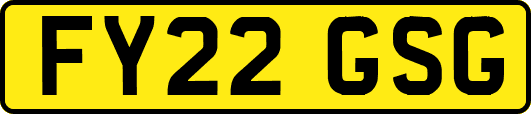 FY22 GSG